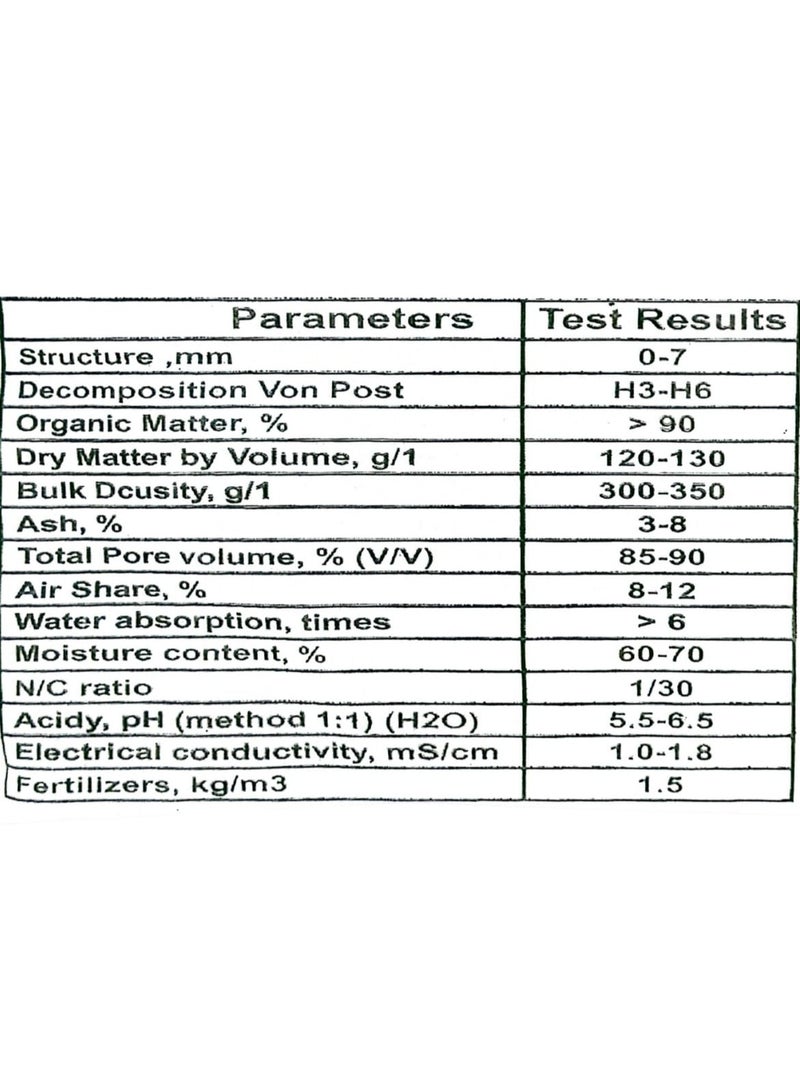 | Parameters | Test Results |
|---|---|
| Structure ,mm | 0-7 |
| Decomposition Von Post | H3-H6 |
| Organic Matter, % | > 90 |
| Dry Matter by Volume, g/1 | 120-130 |
| Bulk Dcusity, g/1 | 300-350 |
| Ash, % | 3-8 |
| Total Pore volume, % (V/V) | 85-90 |
| Air Share, % | 8-12 |
| Water absorption, times | > 6 |
| Moisture content, % | 60-70 |
| N/C ratio | 1/30 |
| Acidy, pH (method 1:1) (H2O) | 5.5-6.5 |
| Electrical conductivity, mS/cm | 1.0-1.8 |
| Fertilizers, kg/m3 | 1.5 |